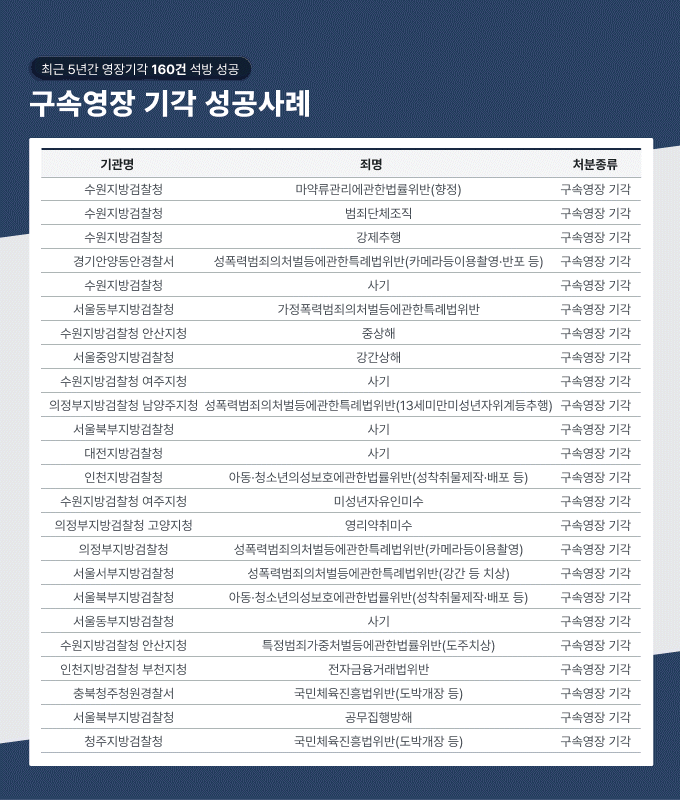 최근 5년간 영장기각 160건 석방 성공

구속영장 기각 성공사례

| 기관명 | 죄명 | 처분종류 |
|---|---|---|
| 수원지방검찰청 | 마약류관리에관한법률위반(향정) | 구속영장 기각 |
| 수원지방검찰청 | 범죄단체조직 | 구속영장 기각 |
| 수원지방검찰청 | 강제추행 | 구속영장 기각 |
| 경기안양동안경찰서 | 성폭력범죄의처벌등에관한특례법위반(카메라등이용촬영·반포 등) | 구속영장 기각 |
| 수원지방검찰청 | 사기 | 구속영장 기각 |
| 서울동부지방검찰청 | 가정폭력범죄의처벌등에관한특례법위반 | 구속영장 기각 |
| 수원지방검찰청 안산지청 | 중상해 | 구속영장 기각 |
| 서울중앙지방검찰청 | 강간상해 | 구속영장 기각 |
| 수원지방검찰청 여주지청 | 사기 | 구속영장 기각 |
| 의정부지방검찰청 남양주지청 | 성폭력범죄의처벌등에관한특례법위반(13세미만미성년자위계등추행) | 구속영장 기각 |
| 서울북부지방검찰청 | 사기 | 구속영장 기각 |
| 대전지방검찰청 | 사기 | 구속영장 기각 |
| 인천지방검찰청 | 아동·청소년의성보호에관한법률위반(성착취물제작·배포 등) | 구속영장 기각 |
| 수원지방검찰청 여주지청 | 미성년자유인미수 | 구속영장 기각 |
| 의정부지방검찰청 고양지청 | 영리약취미수 | 구속영장 기각 |
| 의정부지방검찰청 | 성폭력범죄의처벌등에관한특례법위반(카메라등이용촬영) | 구속영장 기각 |
| 서울서부지방검찰청 | 성폭력범죄의처벌등에관한특례법위반(강간 등 치상) | 구속영장 기각 |
| 서울북부지방검찰청 | 아동·청소년의성보호에관한법률위반(성착취물제작·배포 등) | 구속영장 기각 |
| 서울동부지방검찰청 | 사기 | 구속영장 기각 |
| 수원지방검찰청 안산지청 | 특정범죄가중처벌등에관한법률위반(도주치상) | 구속영장 기각 |
| 인천지방검찰청 부천지청 | 전자금융거래법위반 | 구속영장 기각 |
| 충북청주청원경찰서 | 국민체육진흥법위반(도박개장 등) | 구속영장 기각 |
| 서울북부지방검찰청 | 공무집행방해 | 구속영장 기각 |
| 청주지방검찰청 | 국민체육진흥법위반(도박개장 등) | 구속영장 기각 |